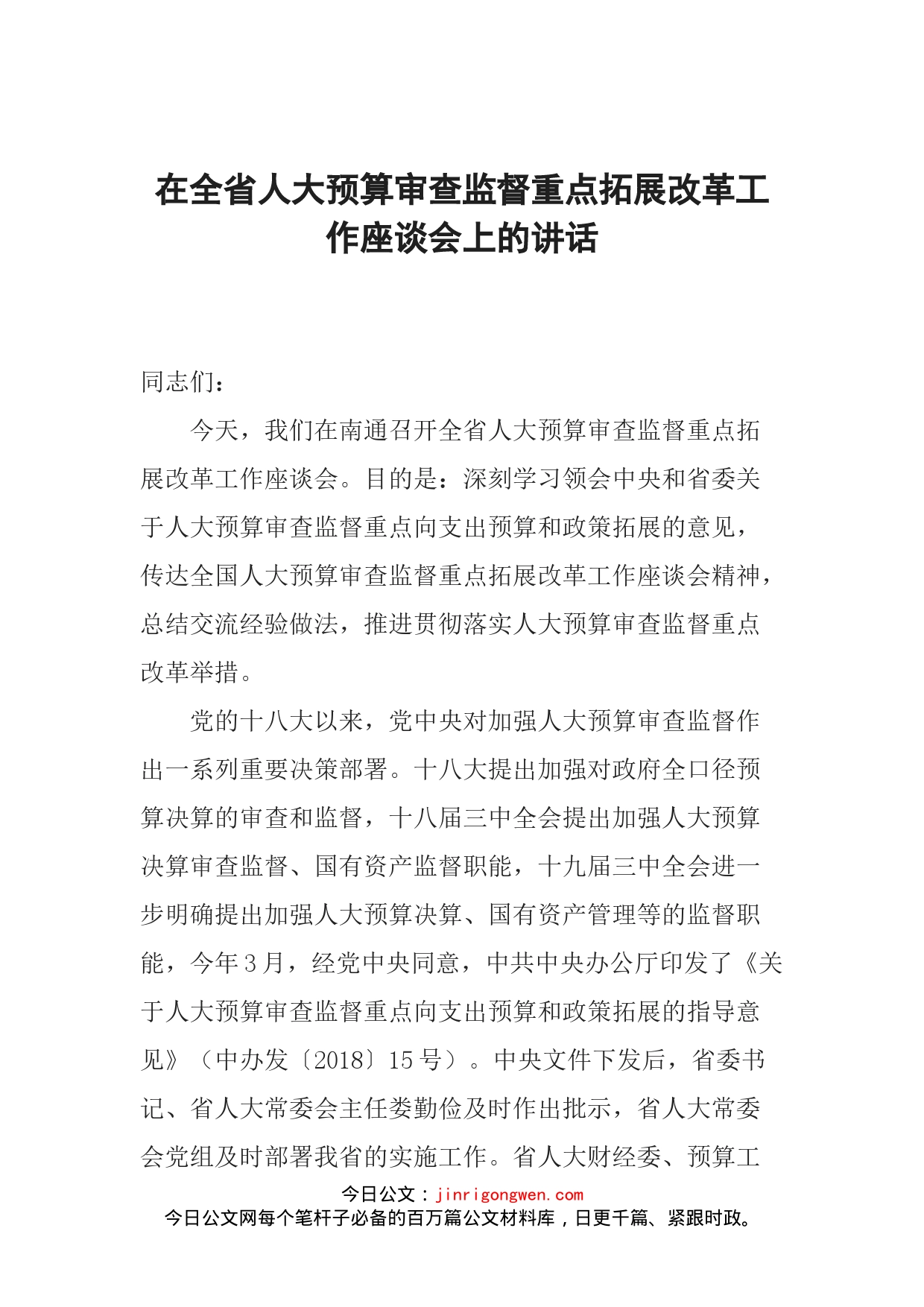 在全省人大预算审查监督重点拓展改革工作座谈会上的讲话

同志们：

今天，我们在南通召开全省人大预算审查监督重点拓展改革工作座谈会。目的是：深刻学习领会中央和省委关于人大预算审查监督重点向支出预算和政策拓展的意见，传达全国人大预算审查监督重点拓展改革工作座谈会精神，总结交流经验做法，推进贯彻落实人大预算审查监督重点改革举措。

党的十八大以来，党中央对加强人大预算审查监督作出一系列重要决策部署。十八大提出加强对政府全口径预算决算的审查和监督，十八届三中全会提出加强人大预算决算审查监督、国有资产监督职能，十九届三中全会进一步明确提出加强人大预算决算、国有资产管理等的监督职能，今年3月，经党中央同意，中共中央办公厅印发了《关于人大预算审查监督重点向支出预算和政策拓展的指导意见》（中办发〔2018〕15号）。中央文件下发后，省委书记、省人大常委会主任娄勤俭及时作出批示，省人大常委会党组及时部署我省的实施工作。省人大财经委、预算工

今日公文：jinrigongwen.com
今日公文网每个笔杆子必备的百万篇公文材料库，日更千篇、紧跟时政。